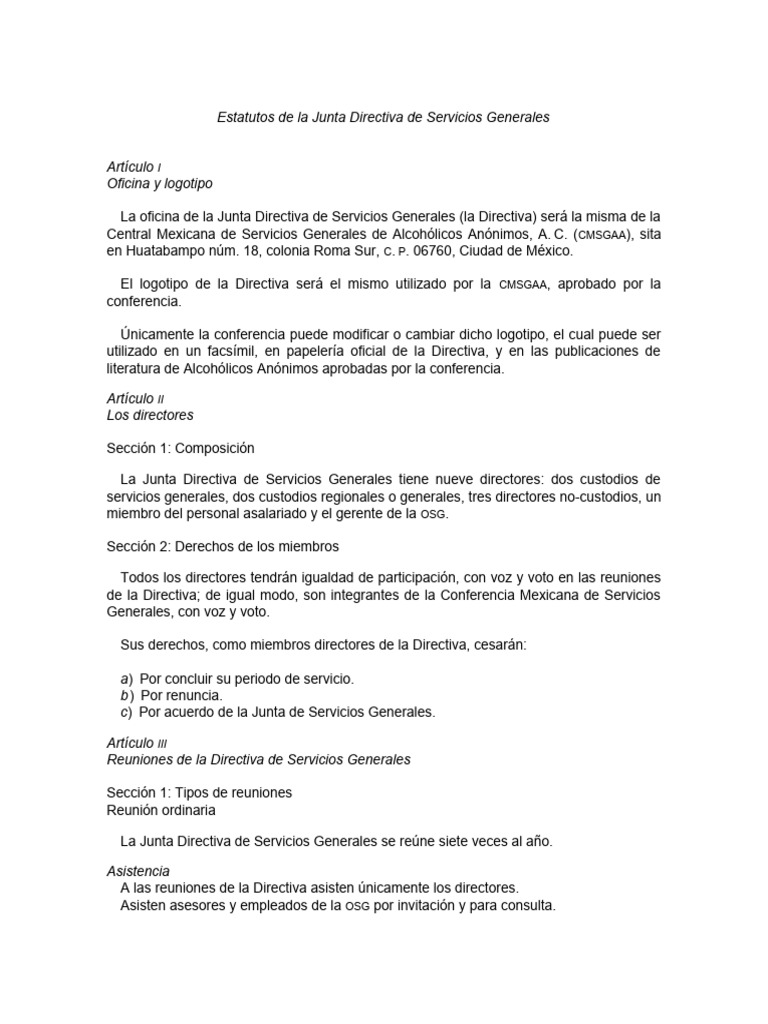 Estatutos de la Junta Directiva de Servicios Generales

Artículo I
Oficina y logotipo

La oficina de la Junta Directiva de Servicios Generales (la Directiva) será la misma de la Central Mexicana de Servicios Generales de Alcohólicos Anónimos, A. C. (CMSGAA), sita en Huatabampo núm. 18, colonia Roma Sur, C. P. 06760, Ciudad de México.

El logotipo de la Directiva será el mismo utilizado por la CMSGAA, aprobado por la conferencia.

Únicamente la conferencia puede modificar o cambiar dicho logotipo, el cual puede ser utilizado en un facsímil, en papelería oficial de la Directiva, y en las publicaciones de literatura de Alcohólicos Anónimos aprobadas por la conferencia.

Artículo II
Los directores

Sección 1: Composición

La Junta Directiva de Servicios Generales tiene nueve directores: dos custodios de servicios generales, dos custodios regionales o generales, tres directores no-custodios, un miembro del personal asalariado y el gerente de la OSG.

Sección 2: Derechos de los miembros

Todos los directores tendrán igualdad de participación, con voz y voto en las reuniones de la Directiva; de igual modo, son integrantes de la Conferencia Mexicana de Servicios Generales, con voz y voto.

Sus derechos, como miembros directores de la Directiva, cesarán:

a) Por concluir su periodo de servicio.
b) Por renuncia.
c) Por acuerdo de la Junta de Servicios Generales.

Artículo III
Reuniones de la Directiva de Servicios Generales

Sección 1: Tipos de reuniones
Reunión ordinaria

La Junta Directiva de Servicios Generales se reúne siete veces al año.

Asistencia
A las reuniones de la Directiva asisten únicamente los directores.
Asisten asesores y empleados de la OSG por invitación y para consulta.